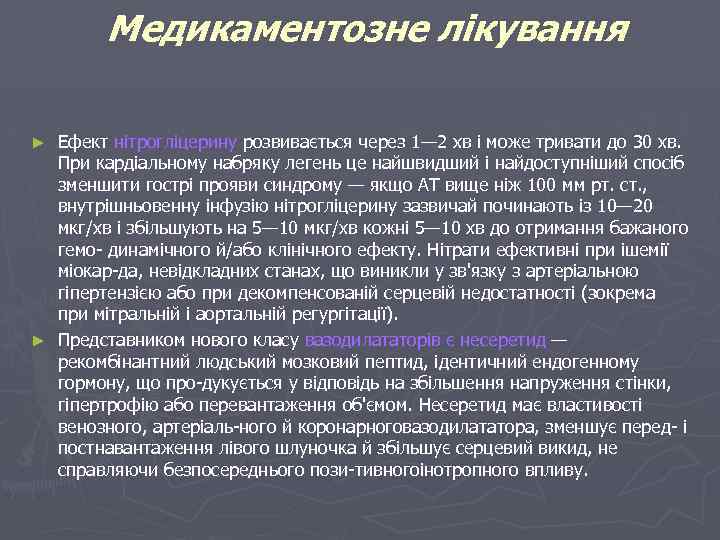 Медикаментозне лікування

► Ефект нітрогліцерину розвивається через 1—2 хв і може тривати до 30 хв. При кардіальному набряку легень це найшвидший і найдоступніший спосіб зменшити гострі прояви синдрому — якщо АТ вище ніж 100 мм рт. ст., внутрішньовенну інфузію нітрогліцерину зазвичай починають із 10—20 мкг/хв і збільшують на 5—10 мкг/хв кожні 5—10 хв до отримання бажаного гемо- динамічного й/або клінічного ефекту. Нітрати ефективні при ішемії міокар-да, невідкладних станах, що виникли у зв'язку з артеріальною гіпертензією або при декомпенсованій серцевій недостатності (зокрема при мітральній і аортальній регургітації).

► Представником нового класу вазодилататорів є несеретид — рекомбінантний людський мозковий пептид, ідентичний ендогенному гормону, що про-дукується у відповідь на збільшення напруження стінки, гіпертрофію або перевантаження об'ємом. Несеретид має властивості венозного, артеріаль-ного й коронарноговазодилататора, зменшує перед- і постнавантаження лівого шлуночка й збільшує серцевий викид, не справляючи безпосереднього пози-тивногоінотропного впливу.